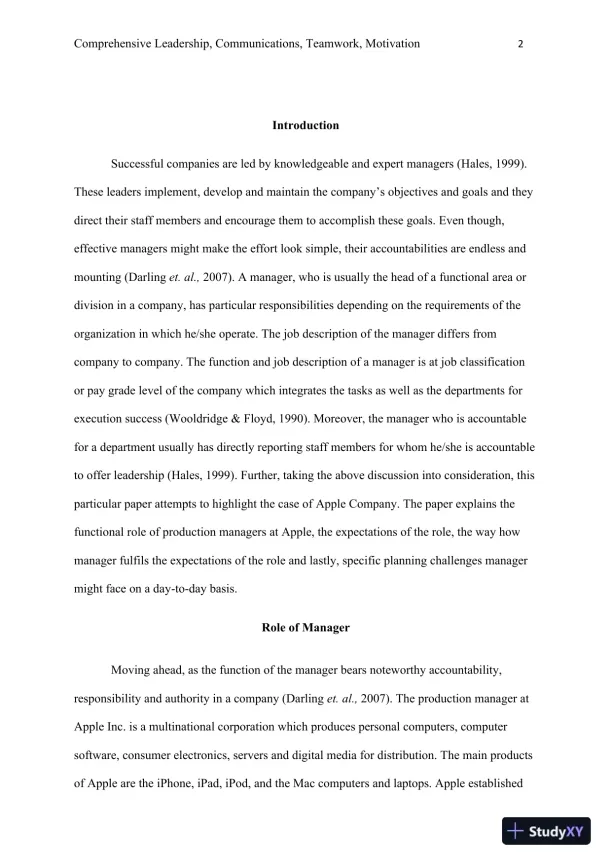 Comprehensive Leadership, Communications, Teamwork, Motivation 2

Introduction

Successful companies are led by knowledgeable and expert managers (Hales, 1999). These leaders implement, develop and maintain the company's objectives and goals and they direct their staff members and encourage them to accomplish these goals. Even though, effective managers might make the effort look simple, their accountabilities are endless and mounting (Darling et. al., 2007). A manager, who is usually the head of a functional area or division in a company, has particular responsibilities depending on the requirements of the organization in which he/she operate. The job description of the manager differs from company to company. The function and job description of a manager is at job classification or pay grade level of the company which integrates the tasks as well as the departments for execution success (Wooldridge & Floyd, 1990). Moreover, the manager who is accountable for a department usually has directly reporting staff members for whom he/she is accountable to offer leadership (Hales, 1999). Further, taking the above discussion into consideration, this particular paper attempts to highlight the case of Apple Company. The paper explains the functional role of production managers at Apple, the expectations of the role, the way how manager fulfils the expectations of the role and lastly, specific planning challenges manager might face on a day-to-day basis.

Role of Manager

Moving ahead, as the function of the manager bears noteworthy accountability, responsibility and authority in a company (Darling et. al., 2007). The production manager at Apple Inc. is a multinational corporation which produces personal computers, computer software, consumer electronics, servers and digital media for distribution. The main products of Apple are the iPhone, iPad, iPod, and the Mac computers and laptops. Apple established

StudyXY